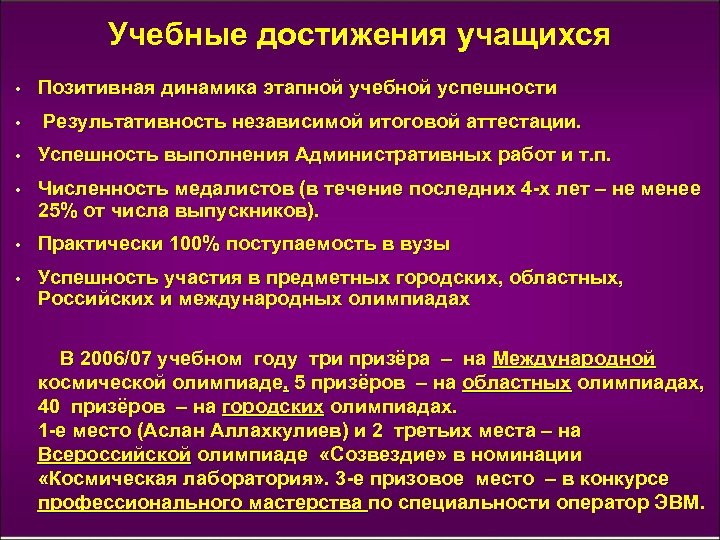 Учебные достижения учащихся

• Позитивная динамика этапной учебной успешности

• Результативность независимой итоговой аттестации.

• Успешность выполнения Административных работ и т.п.

• Численность медалистов (в течение последних 4-х лет – не менее 25% от числа выпускников).

• Практически 100% поступаемость в вузы

• Успешность участия в предметных городских, областных, Российских и международных олимпиадах

В 2006/07 учебном году три призёра – на Международной космической олимпиаде, 5 призёров – на областных олимпиадах, 40 призёров – на городских олимпиадах.
1-е место (Аслан Аллахкулиев) и 2 третьих места – на Всероссийской олимпиаде «Созвездие» в номинации «Космическая лаборатория». 3-е призовое место – в конкурсе профессионального мастерства по специальности оператор ЭВМ.